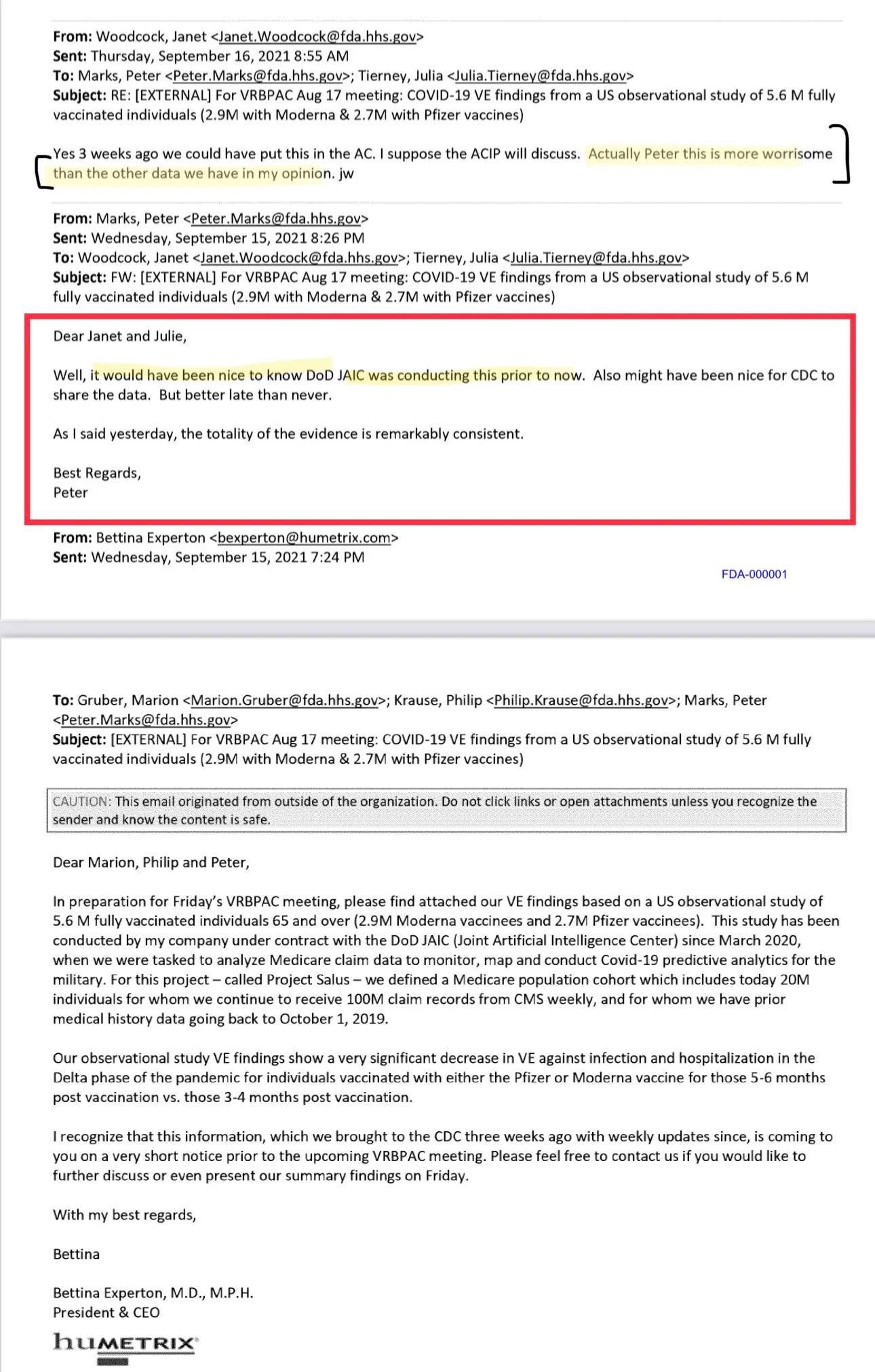 **From:** Woodcock, Janet <Janet.Woodcock@fda.hhs.gov>
**Sent:** Thursday, September 16, 2021 8:55 AM
**To:** Marks, Peter <Peter.Marks@fda.hhs.gov>; Tierney, Julia <Julia.Tierney@fda.hhs.gov>
**Subject:** RE: [EXTERNAL] For VRBPAC Aug 17 meeting: COVID-19 VE findings from a US observational study of 5.6 M fully vaccinated individuals (2.9M with Moderna & 2.7M with Pfizer vaccines)

Yes 3 weeks ago we could have put this in the AC. I suppose the ACIP will discuss. Actually Peter this is more worrisome than the other data we have in my opinion. jw

**From:** Marks, Peter <Peter.Marks@fda.hhs.gov>
**Sent:** Wednesday, September 15, 2021 8:26 PM
**To:** Woodcock, Janet <Janet.Woodcock@fda.hhs.gov>; Tierney, Julia <Julia.Tierney@fda.hhs.gov>
**Subject:** FW: [EXTERNAL] For VRBPAC Aug 17 meeting: COVID-19 VE findings from a US observational study of 5.6 M fully vaccinated individuals (2.9M with Moderna & 2.7M with Pfizer vaccines)

Dear Janet and Julie,

Well, it would have been nice to know DoD JAIC was conducting this prior to now. Also might have been nice for CDC to share the data. But better late than never.

As I said yesterday, the totality of the evidence is remarkably consistent.

Best Regards,
Peter

**From:** Bettina Experton <bexperton@humetrix.com>
**Sent:** Wednesday, September 15, 2021 7:24 PM

FDA-000001

**To:** Gruber, Marion <Marion.Gruber@fda.hhs.gov>; Krause, Philip <Philip.Krause@fda.hhs.gov>; Marks, Peter <Peter.Marks@fda.hhs.gov>
**Subject:** [EXTERNAL] For VRBPAC Aug 17 meeting: COVID-19 VE findings from a US observational study of 5.6 M fully vaccinated individuals (2.9M with Moderna & 2.7M with Pfizer vaccines)

CAUTION: This email originated from outside of the organization. Do not click links or open attachments unless you recognize the sender and know the content is safe.

Dear Marion, Philip and Peter,

In preparation for Friday's VRBPAC meeting, please find attached our VE findings based on a US observational study of 5.6 M fully vaccinated individuals 65 and over (2.9M Moderna vaccinees and 2.7M Pfizer vaccinees). This study has been conducted by my company under contract with the DoD JAIC (Joint Artificial Intelligence Center) since March 2020, when we were tasked to analyze Medicare claim data to monitor, map and conduct Covid-19 predictive analytics for the military. For this project – called Project Salus – we defined a Medicare population cohort which includes today 20M individuals for whom we continue to receive 100M claim records from CMS weekly, and for whom we have prior medical history data going back to October 1, 2019.

Our observational study VE findings show a very significant decrease in VE against infection and hospitalization in the Delta phase of the pandemic for individuals vaccinated with either the Pfizer or Moderna vaccine for those 5-6 months post vaccination vs. those 3-4 months post vaccination.

I recognize that this information, which we brought to the CDC three weeks ago with weekly updates since, is coming to you on a very short notice prior to the upcoming VRBPAC meeting. Please feel free to contact us if you would like to further discuss or even present our summary findings on Friday.

With my best regards,

Bettina

Bettina Experton, M.D., M.P.H.
President & CEO
humetrix